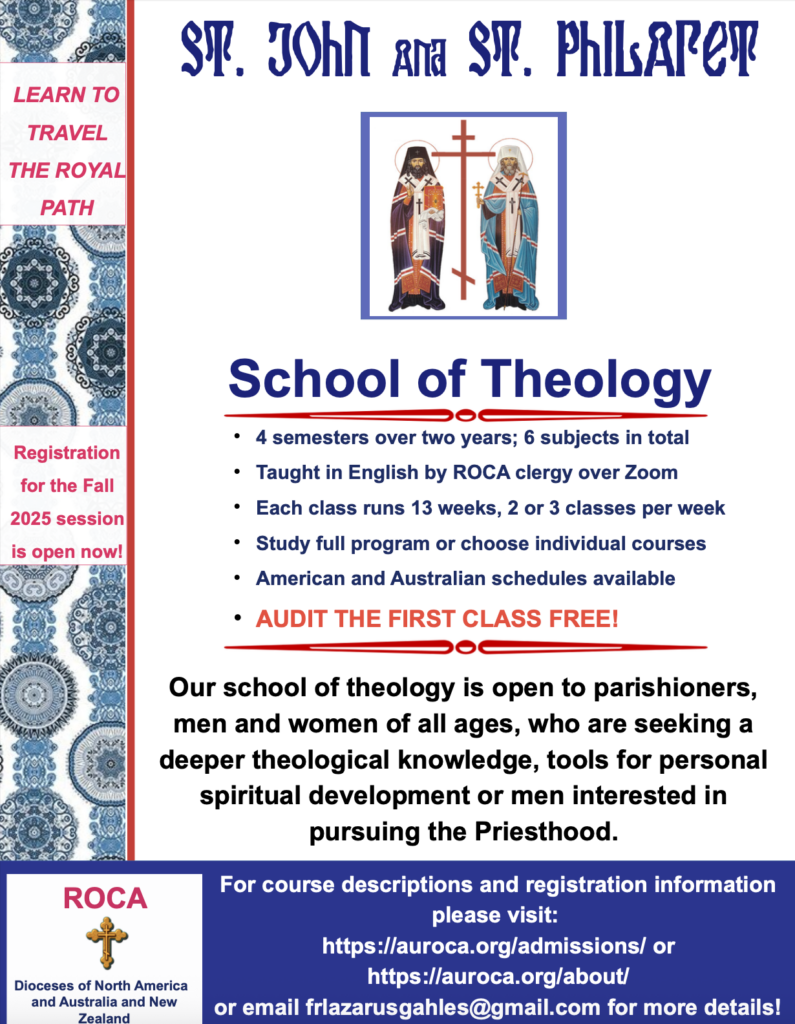 ST. JOHN and ST. PHILARET

LEARN TO TRAVEL THE ROYAL PATH

Registration for the Fall 2025 session is open now!

School of Theology

• 4 semesters over two years; 6 subjects in total
• Taught in English by ROCA clergy over Zoom
• Each class runs 13 weeks, 2 or 3 classes per week
• Study full program or choose individual courses
• American and Australian schedules available
• AUDIT THE FIRST CLASS FREE!

Our school of theology is open to parishioners, men and women of all ages, who are seeking a deeper theological knowledge, tools for personal spiritual development or men interested in pursuing the Priesthood.

ROCA

Dioceses of North America and Australia and New Zealand

For course descriptions and registration information please visit:
https://auroca.org/admissions/ or
https://auroca.org/about/
or email frlazarusgahles@gmail.com for more details!